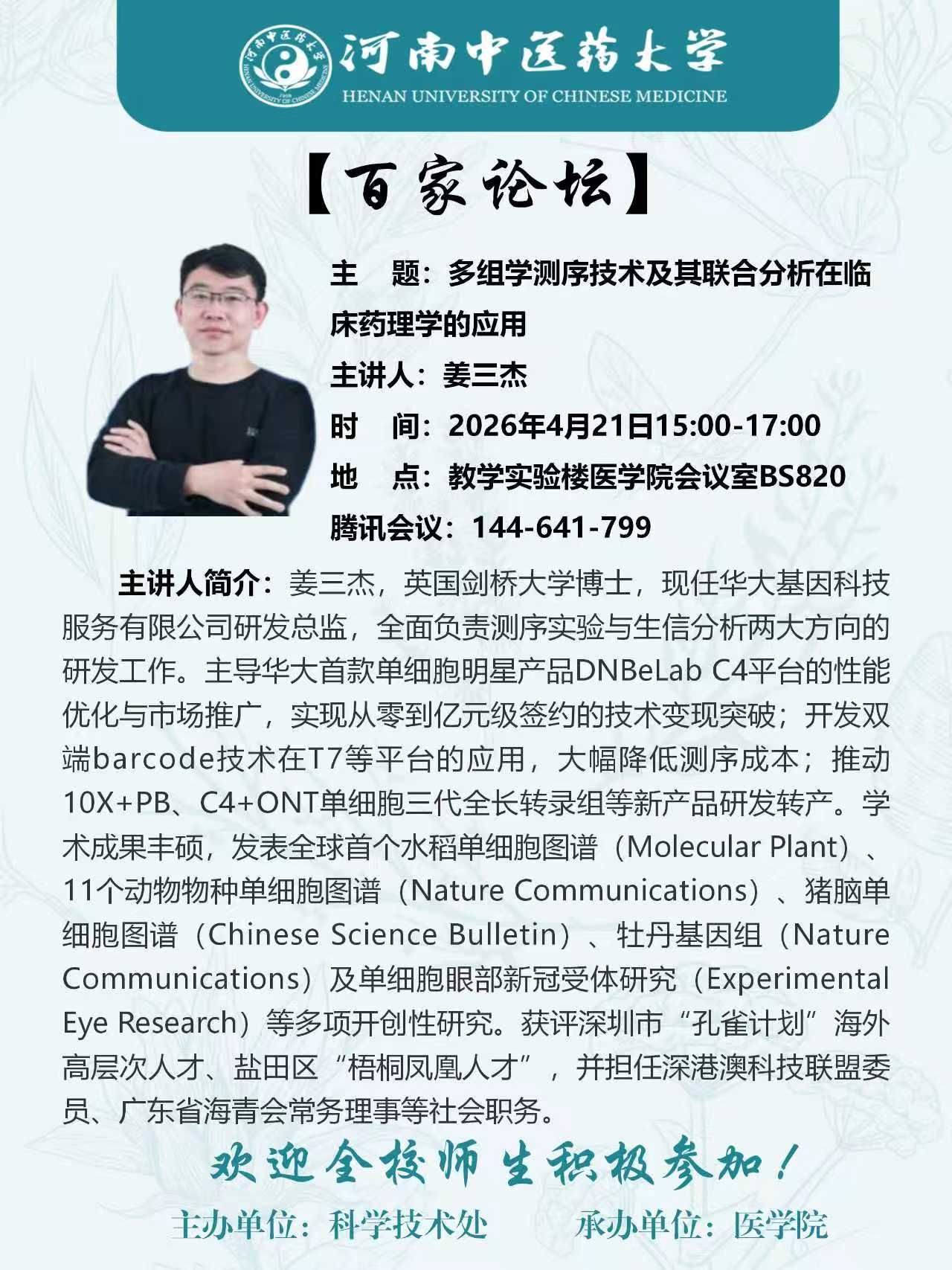 河南中医药大学
HENAN UNIVERSITY OF CHINESE MEDICINE

【百家论坛】

主　题：多组学测序技术及其联合分析在临床药理学的应用

主讲人：姜三杰

时　间：2026年4月21日15:00-17:00

地　点：教学实验楼医学院会议室BS820

腾讯会议：144-641-799

主讲人简介：姜三杰，英国剑桥大学博士，现任华大基因科技服务有限公司研发总监，全面负责测序实验与生信分析两大方向的研发工作。主导华大首款单细胞明星产品DNBeLab C4平台的性能优化与市场推广，实现从零到亿元级签约的技术变现突破；开发双端barcode技术在T7等平台的应用，大幅降低测序成本；推动10X+PB、C4+ONT单细胞三代全长转录组等新产品研发转产。学术成果丰硕，发表全球首个水稻单细胞图谱（Molecular Plant）、11个动物物种单细胞图谱（Nature Communications）、猪脑单细胞图谱（Chinese Science Bulletin）、牡丹基因组（Nature Communications）及单细胞眼部新冠受体研究（Experimental Eye Research）等多项开创性研究。获评深圳市“孔雀计划”海外高层次人才、盐田区“梧桐凤凰人才”，并担任深港澳科技联盟委员、广东省海青会常务理事等社会职务。

欢迎全校师生积极参加！

主办单位：科学技术处　承办单位：医学院